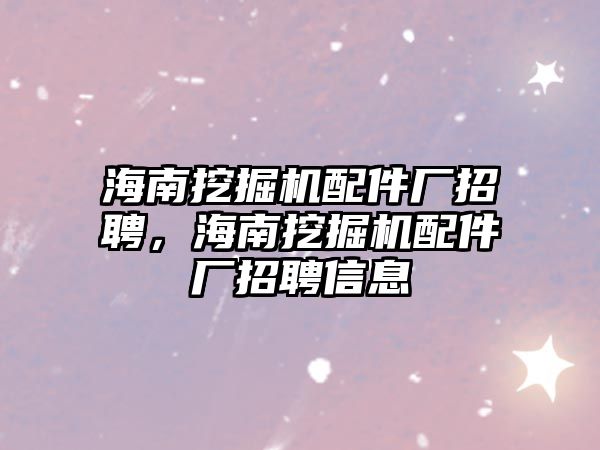 海南挖掘机配件厂招聘，海南挖掘机配件厂招聘信息